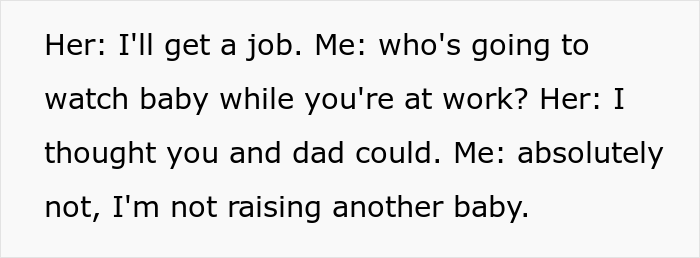 Her: I'll get a job. Me: who's going to watch baby while you're at work? Her: I thought you and dad could. Me: absolutely not, I'm not raising another baby.